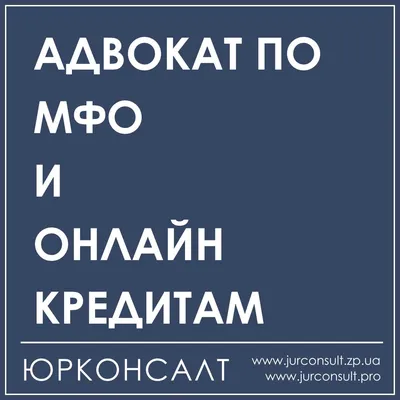 АДВОКАТ ПО МФО И ОНЛАЙН КРЕДИТАМ

ЮРКОНСАЛТ

www.jurconsult.zp.ua
www.jurconsult.pro